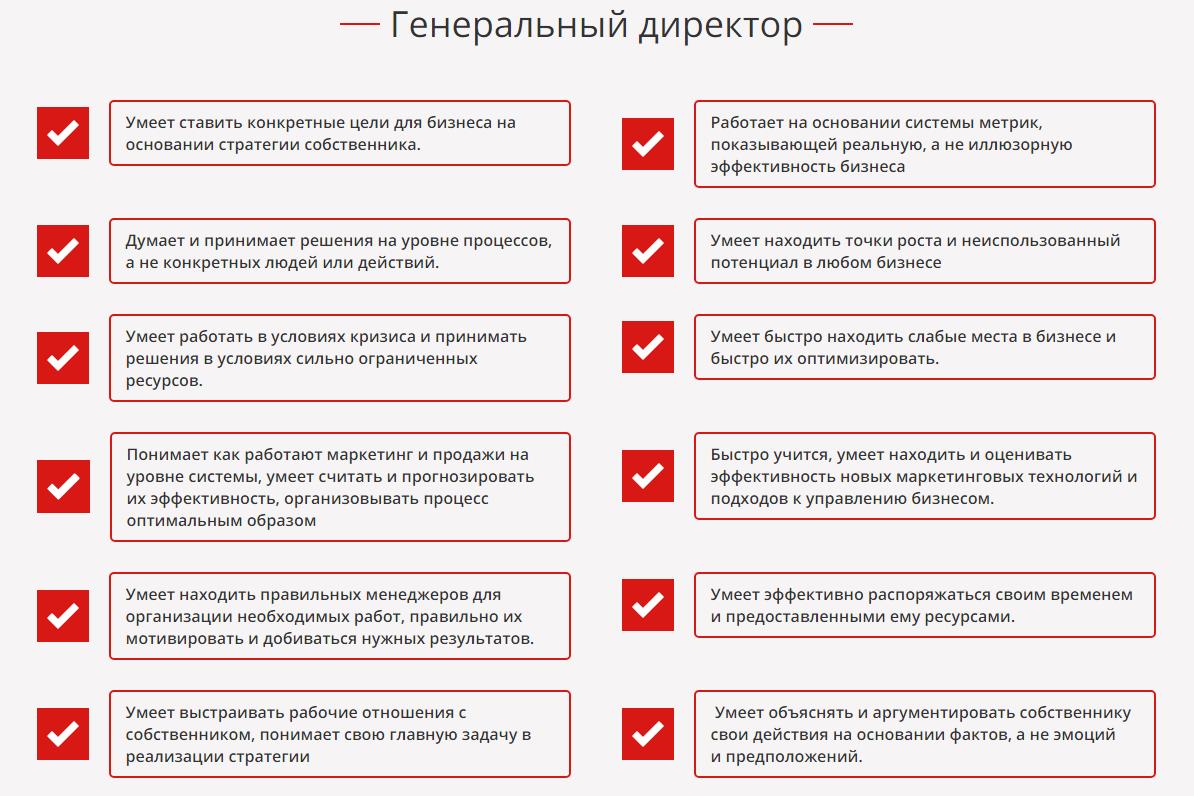 Генеральный директор

Умеет ставить конкретные цели для бизнеса на основании стратегии собственника.

Думает и принимает решения на уровне процессов, а не конкретных людей или действий.

Умеет работать в условиях кризиса и принимать решения в условиях сильно ограниченных ресурсов.

Понимает как работают маркетинг и продажи на уровне системы, умеет считать и прогнозировать их эффективность, организовывать процесс оптимальным образом

Умеет находить правильных менеджеров для организации необходимых работ, правильно их мотивировать и добиваться нужных результатов.

Умеет выстраивать рабочие отношения с собственником, понимает свою главную задачу в реализации стратегии

Работает на основании системы метрик, показывающей реальную, а не иллюзорную эффективность бизнеса

Умеет находить точки роста и неиспользованный потенциал в любом бизнесе

Умеет быстро находить слабые места в бизнесе и быстро их оптимизировать.

Быстро учится, умеет находить и оценивать эффективность новых маркетинговых технологий и подходов к управлению бизнесом.

Умеет эффективно распоряжаться своим временем и предоставленными ему ресурсами.

Умеет объяснять и аргументировать собственнику свои действия на основании фактов, а не эмоций и предположений.